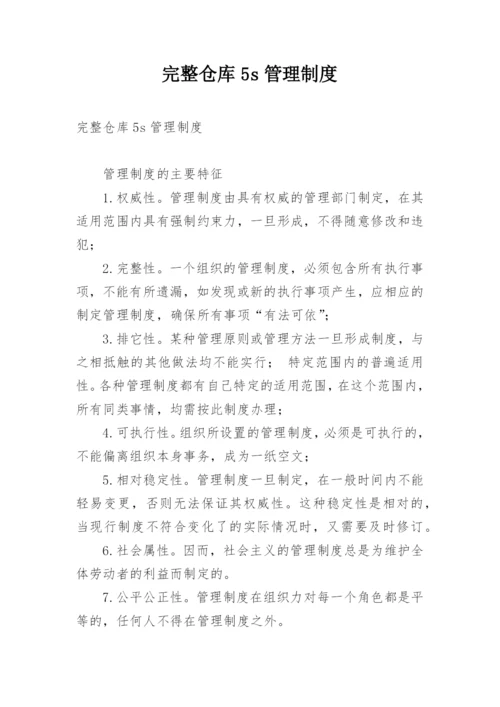 完整仓库5s管理制度

完整仓库5s管理制度

管理制度的主要特征

1.权威性。管理制度由具有权威的管理部门制定，在其适用范围内具有强制约束力，一旦形成，不得随意修改和违犯；

2.完整性。一个组织的管理制度，必须包含所有执行事项，不能有所遗漏，如发现或新的执行事项产生，应相应的制定管理制度，确保所有事项“有法可依”；

3.排它性。某种管理原则或管理方法一旦形成制度，与之相抵触的其他做法均不能实行； 特定范围内的普遍适用性。各种管理制度都有自己特定的适用范围，在这个范围内，所有同类事情，均需按此制度办理；

4.可执行性。组织所设置的管理制度，必须是可执行的，不能偏离组织本身事务，成为一纸空文；

5.相对稳定性。管理制度一旦制定，在一般时间内不能轻易变更，否则无法保证其权威性。这种稳定性是相对的，当现行制度不符合变化了的实际情况时，又需要及时修订。

6.社会属性。因而，社会主义的管理制度总是为维护全体劳动者的利益而制定的。

7.公平公正性。管理制度在组织力对每一个角色都是平等的，任何人不得在管理制度之外。